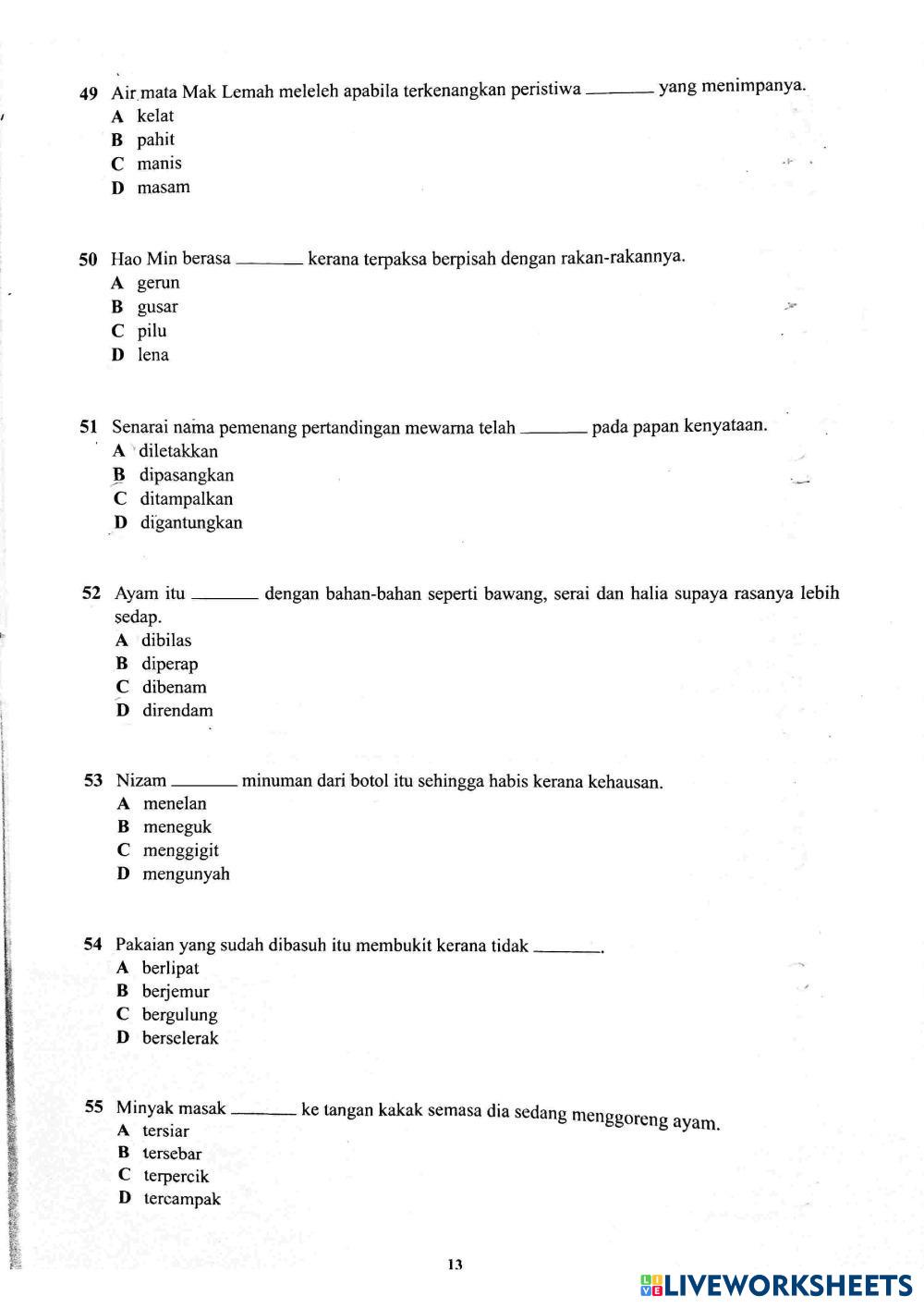 49 Air mata Mak Lemah meleleh apabila terkenangkan peristiwa ______ yang menimpanya.
A kelat
B pahit
C manis
D masam

50 Hao Min berasa ______ kerana terpaksa berpisah dengan rakan-rakannya.
A gerun
B gusar
C pilu
D lena

51 Senarai nama pemenang pertandingan mewarna telah ______ pada papan kenyataan.
A diletakkan
B dipasangkan
C ditampalkan
D digantungkan

52 Ayam itu ______ dengan bahan-bahan seperti bawang, serai dan halia supaya rasanya lebih sedap.
A dibilas
B diperap
C dibenam
D direndam

53 Nizam ______ minuman dari botol itu sehingga habis kerana kehausan.
A menelan
B meneguk
C menggigit
D mengunyah

54 Pakaian yang sudah dibasuh itu membukit kerana tidak ______.
A berlipat
B berjemur
C bergulung
D berselerak

55 Minyak masak ______ ke tangan kakak semasa dia sedang menggoreng ayam.
A tersiar
B tersebar
C terpercik
D tercampak

13

LIVEWORKSHEETS